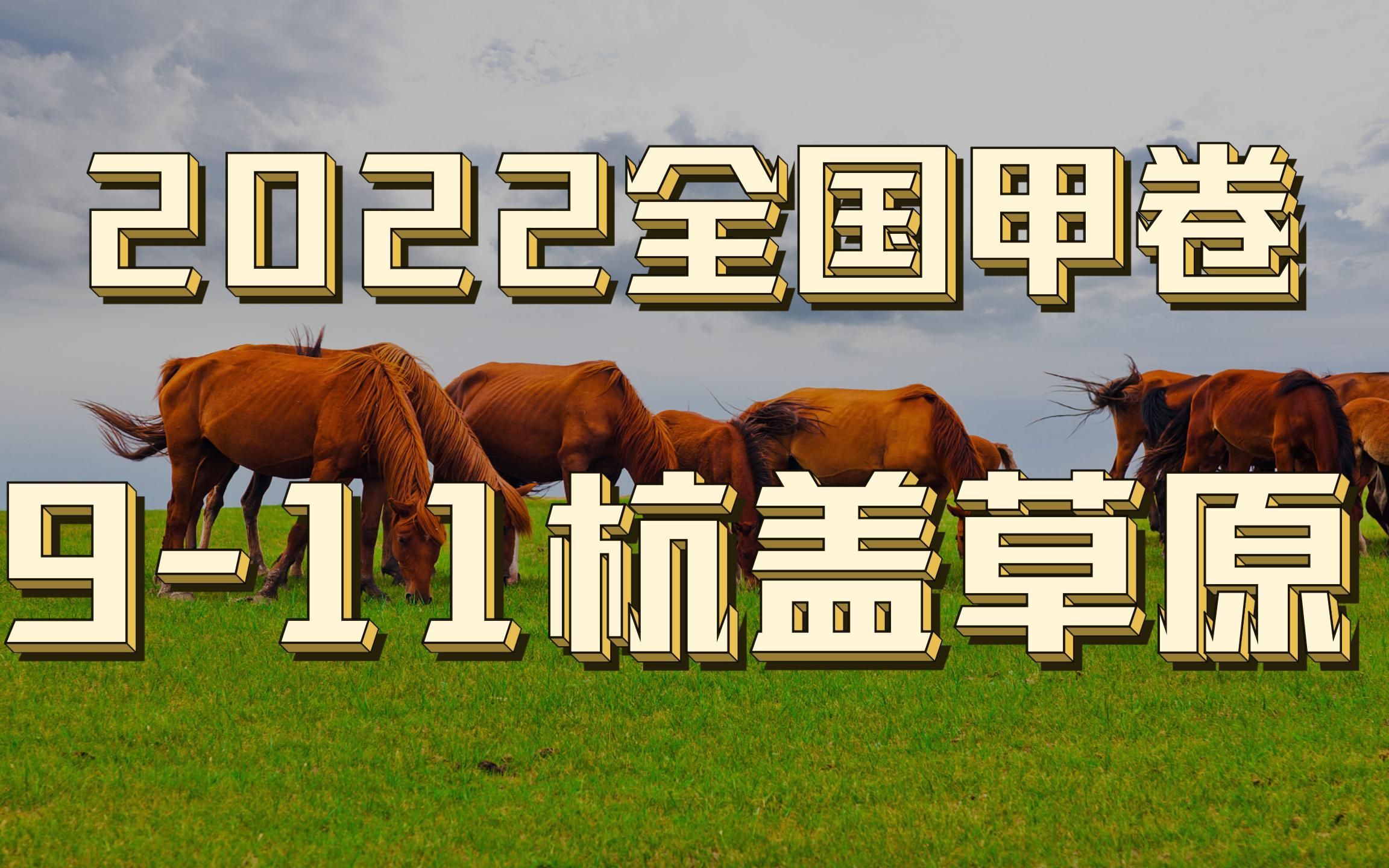 2022全国甲卷

9-11杭盖草原